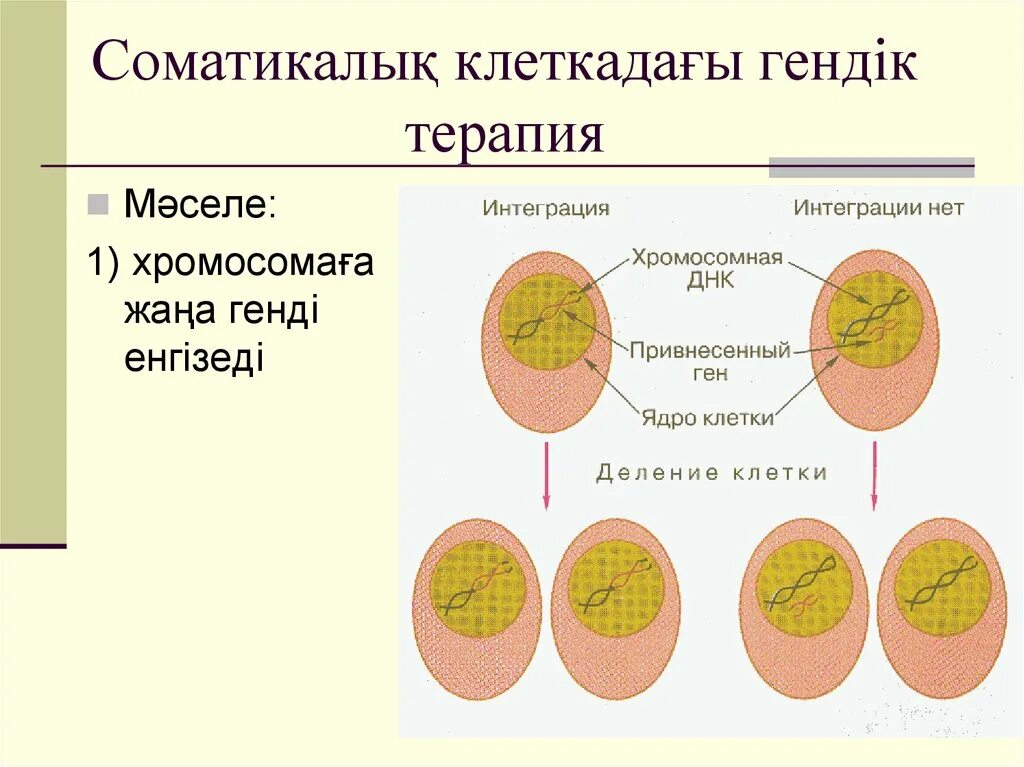 Соматикалық клеткадағы гендік терапия

Мәселе:

1) хромосомаға жаңа генді енгізеді

Интеграция

Интеграции нет

Хромосомная ДНК

Привнесенный ген

Ядро клетки

Деление клетки